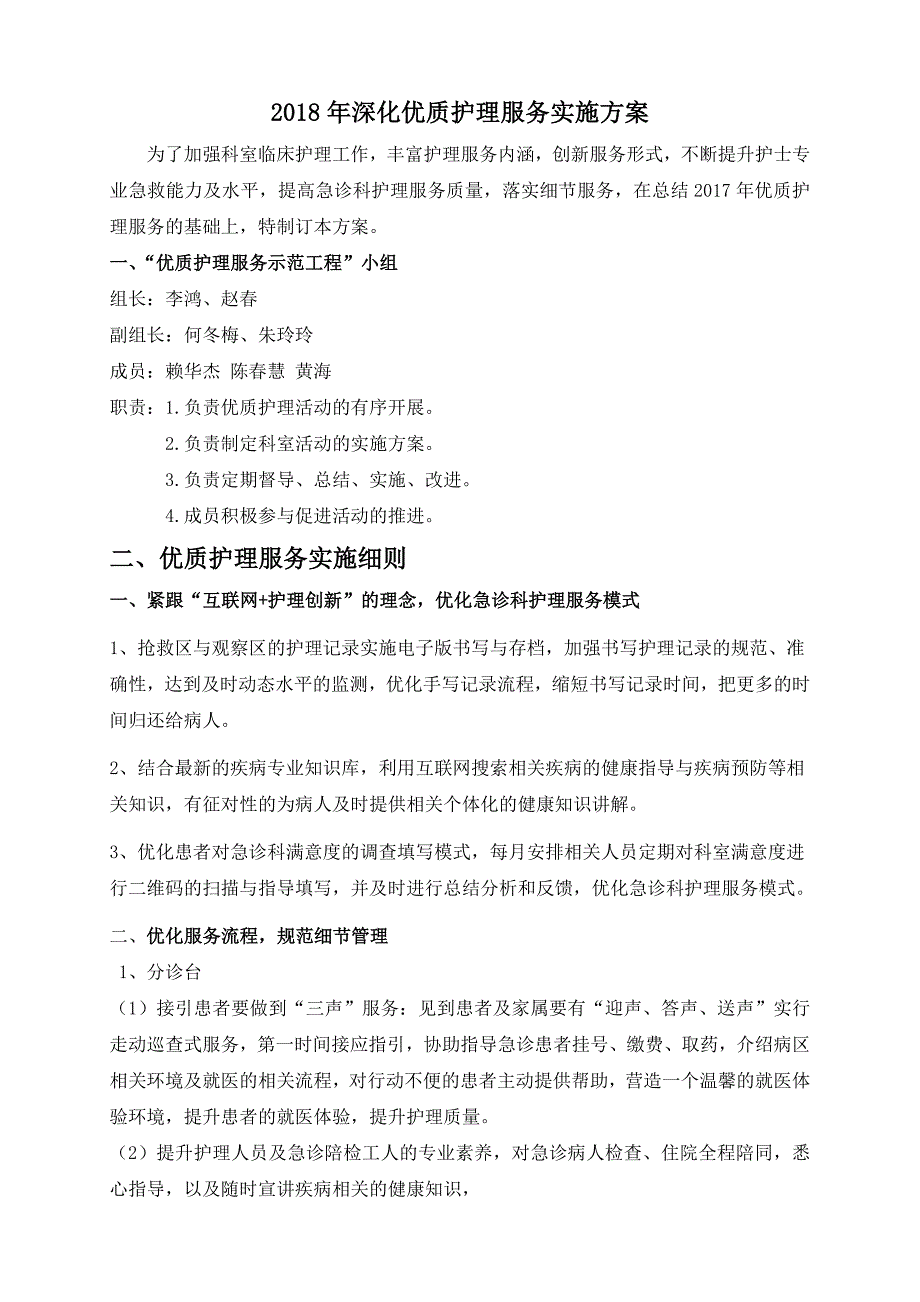 2018年深化优质护理服务实施方案

为了加强科室临床护理工作，丰富护理服务内涵，创新服务形式，不断提升护士专业急救能力及水平，提高急诊科护理服务质量，落实细节服务，在总结2017年优质护理服务的基础上，特制订本方案。

一、“优质护理服务示范工程”小组

组长：李鸿、赵春

副组长：何冬梅、朱玲玲

成员：赖华杰 陈春慧 黄海

职责：1.负责优质护理活动的有序开展。

2.负责制定科室活动的实施方案。

3.负责定期督导、总结、实施、改进。

4.成员积极参与促进活动的推进。

二、优质护理服务实施细则

一、紧跟“互联网+护理创新”的理念，优化急诊科护理服务模式

1、抢救区与观察区的护理记录实施电子版书写与存档，加强书写护理记录的规范、准确性，达到及时动态水平的监测，优化手写记录流程，缩短书写记录时间，把更多的时间归还给病人。

2、结合最新的疾病专业知识库，利用互联网搜索相关疾病的健康指导与疾病预防等相关知识，有征对性的为病人及时提供相关个体化的健康知识讲解。

3、优化患者对急诊科满意度的调查填写模式，每月安排相关人员定期对科室满意度进行二维码的扫描与指导填写，并及时进行总结分析和反馈，优化急诊科护理服务模式。

二、优化服务流程，规范细节管理

1、分诊台

（1）接引患者要做到“三声”服务：见到患者及家属要有“迎声、答声、送声”实行走动巡查式服务，第一时间接应指引，协助指导急诊患者挂号、缴费、取药，介绍病区相关环境及就医的相关流程，对行动不便的患者主动提供帮助，营造一个温馨的就医体验环境，提升患者的就医体验，提升护理质量。

（2）提升护理人员及急诊陪检工人的专业素养，对急诊病人检查、住院全程陪同，悉心指导，以及随时宣讲疾病相关的健康知识，